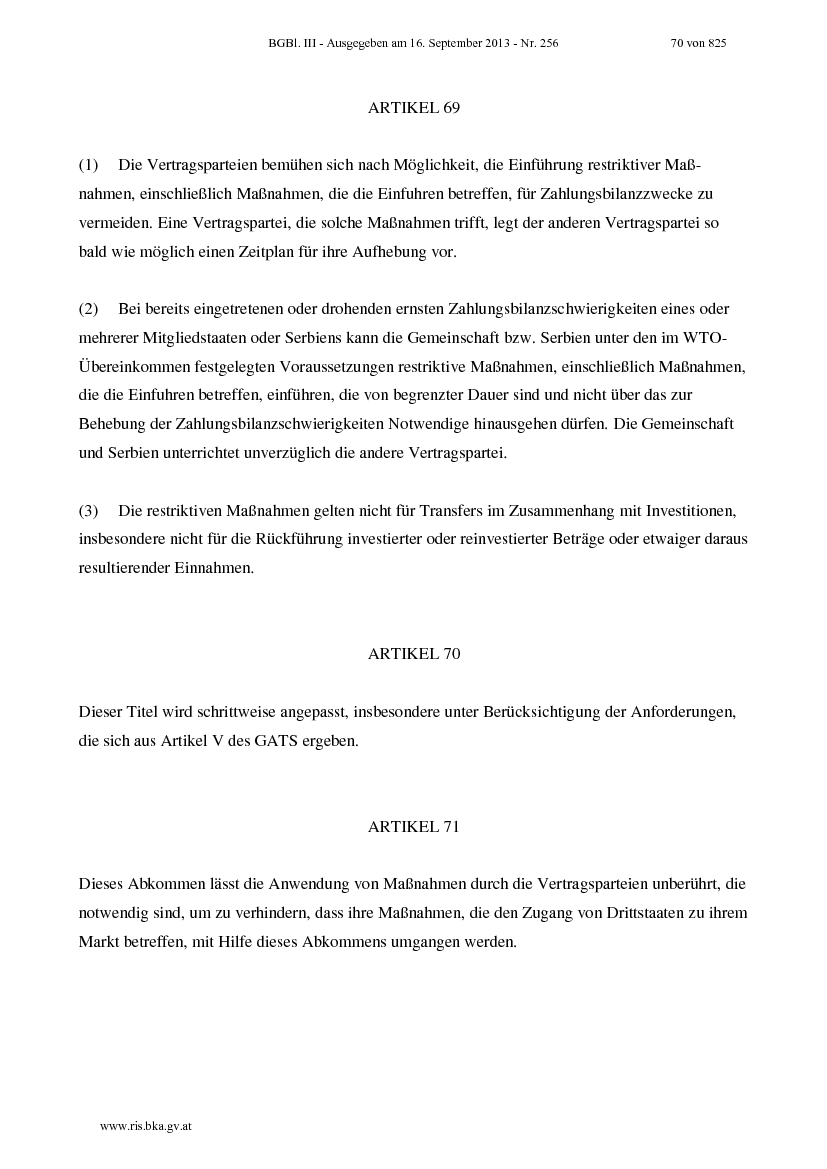 BGBl. III - Ausgegeben am 16. September 2013 - Nr. 256 70 von 825

ARTIKEL 69

(1) Die Vertragsparteien bemühen sich nach Möglichkeit, die Einführung restriktiver Maßnahmen, einschließlich Maßnahmen, die die Einfuhren betreffen, für Zahlungsbilanzzwecke zu vermeiden. Eine Vertragspartei, die solche Maßnahmen trifft, legt der anderen Vertragspartei so bald wie möglich einen Zeitplan für ihre Aufhebung vor.

(2) Bei bereits eingetretenen oder drohenden ernsten Zahlungsbilanzschwierigkeiten eines oder mehrerer Mitgliedstaaten oder Serbiens kann die Gemeinschaft bzw. Serbien unter den im WTO-Übereinkommen festgelegten Voraussetzungen restriktive Maßnahmen, einschließlich Maßnahmen, die die Einfuhren betreffen, einführen, die von begrenzter Dauer sind und nicht über das zur Behebung der Zahlungsbilanzschwierigkeiten Notwendige hinausgehen dürfen. Die Gemeinschaft und Serbien unterrichtet unverzüglich die andere Vertragspartei.

(3) Die restriktiven Maßnahmen gelten nicht für Transfers im Zusammenhang mit Investitionen, insbesondere nicht für die Rückführung investierter oder reinvestierter Beträge oder etwaiger daraus resultierender Einnahmen.

ARTIKEL 70

Dieser Titel wird schrittweise angepasst, insbesondere unter Berücksichtigung der Anforderungen, die sich aus Artikel V des GATS ergeben.

ARTIKEL 71

Dieses Abkommen lässt die Anwendung von Maßnahmen durch die Vertragsparteien unberührt, die notwendig sind, um zu verhindern, dass ihre Maßnahmen, die den Zugang von Drittstaaten zu ihrem Markt betreffen, mit Hilfe dieses Abkommens umgangen werden.

www.ris.bka.gv.at